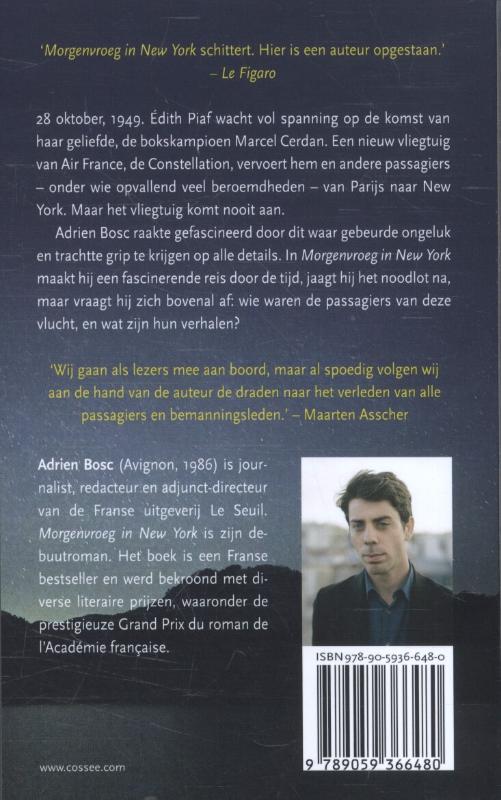 'Morgenvroeg in New York schittert. Hier is een auteur opgestaan.'
– Le Figaro

28 oktober, 1949. Édith Piaf wacht vol spanning op de komst van haar geliefde, de bokskampioen Marcel Cerdan. Een nieuw vliegtuig van Air France, de Constellation, vervoert hem en andere passagiers – onder wie opvallend veel beroemdheden – van Parijs naar New York. Maar het vliegtuig komt nooit aan.

Adrien Bosc raakte gefascineerd door dit waar gebeurde ongeluk en trachtte grip te krijgen op alle details. In Morgenvroeg in New York maakt hij een fascinerende reis door de tijd, jaagt hij het noodlot na, maar vraagt hij zich bovenal af: wie waren de passagiers van deze vlucht, en wat zijn hun verhalen?

'Wij gaan als lezers mee aan boord, maar al spoedig volgen wij aan de hand van de auteur de draden naar het verleden van alle passagiers en bemanningsleden.' – Maarten Asscher

Adrien Bosc (Avignon, 1986) is journalist, redacteur en adjunct-directeur van de Franse uitgeverij Le Seuil. Morgenvroeg in New York is zijn debuutroman. Het boek is een Franse bestseller en werd bekroond met diverse literaire prijzen, waaronder de prestigieuze Grand Prix du roman de l'Académie française.

ISBN 978-90-5936-648-0

9 789059 366480

www.cossee.com